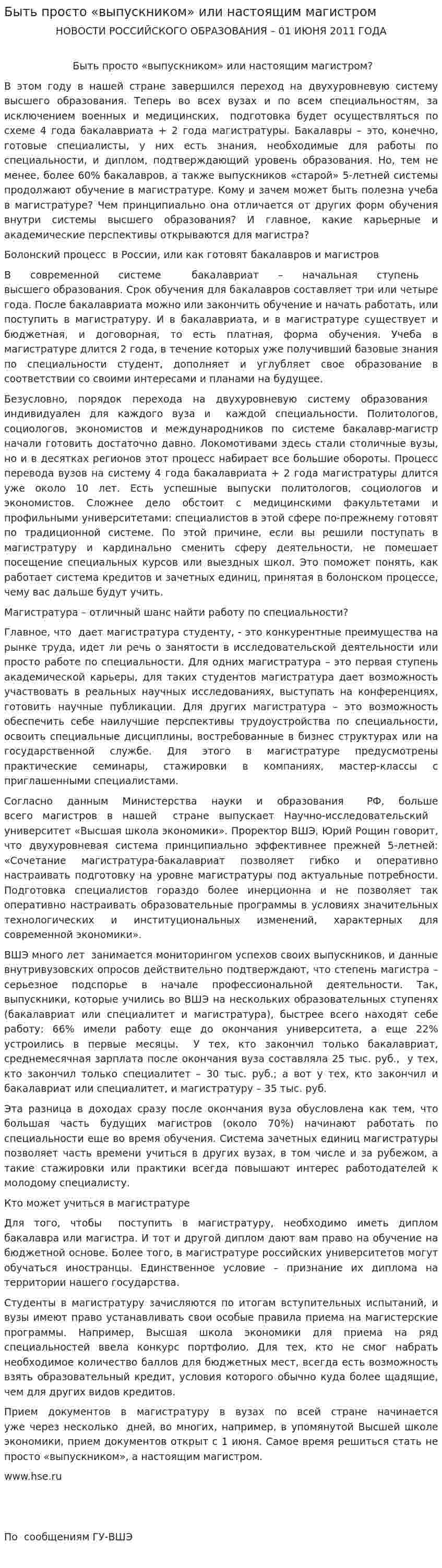 Быть просто «выпускником» или настоящим магистром
НОВОСТИ РОССИЙСКОГО ОБРАЗОВАНИЯ – 01 ИЮНЯ 2011 ГОДА

Быть просто «выпускником» или настоящим магистром?

В этом году в нашей стране завершился переход на двухуровневую систему высшего образования. Теперь во всех вузах и по всем специальностям, за исключением военных и медицинских, подготовка будет осуществляться по схеме 4 года бакалавриата + 2 года магистратуры. Бакалавры – это, конечно, готовые специалисты, у них есть знания, необходимые для работы по специальности, и диплом, подтверждающий уровень образования. Но, тем не менее, более 60% бакалавров, а также выпускников «старой» 5-летней системы продолжают обучение в магистратуре. Кому и зачем может быть полезна учеба в магистратуре? Чем принципиально она отличается от других форм обучения внутри системы высшего образования? И главное, какие карьерные и академические перспективы открываются для магистра?

Болонский процесс в России, или как готовят бакалавров и магистров

В современной системе бакалавриат – начальная ступень высшего образования. Срок обучения для бакалавров составляет три или четыре года. После бакалавриата можно или закончить обучение и начать работать, или поступить в магистратуру. И в бакалавриата, и в магистратуре существует и бюджетная, и договорная, то есть платная, форма обучения. Учеба в магистратуре длится 2 года, в течение которых уже получивший базовые знания по специальности студент, дополняет и углубляет свое образование в соответствии со своими интересами и планами на будущее.

Безусловно, порядок перехода на двухуровневую систему образования индивидуален для каждого вуза и каждой специальности. Политологов, социологов, экономистов и международников по системе бакалавр-магистр начали готовить достаточно давно. Локомотивами здесь стали столичные вузы, но и в десятках регионов этот процесс набирает все большие обороты. Процесс перевода вузов на систему 4 года бакалавриата + 2 года магистратуры длится уже около 10 лет. Есть успешные выпуски политологов, социологов и экономистов. Сложнее дело обстоит с медицинскими факультетами и профильными университетами: специалистов в этой сфере по-прежнему готовят по традиционной системе. По этой причине, если вы решили поступать в магистратуру и кардинально сменить сферу деятельности, не помешает посещение специальных курсов или выездных школ. Это поможет понять, как работает система кредитов и зачетных единиц, принятая в болонском процессе, чему вас дальше будут учить.

Магистратура – отличный шанс найти работу по специальности?

Главное, что дает магистратура студенту, - это конкурентные преимущества на рынке труда, идет ли речь о занятости в исследовательской деятельности или просто работе по специальности. Для одних магистратура – это первая ступень академической карьеры, для таких студентов магистратура дает возможность участвовать в реальных научных исследованиях, выступать на конференциях, готовить научные публикации. Для других магистратура – это возможность обеспечить себе наилучшие перспективы трудоустройства по специальности, освоить специальные дисциплины, востребованные в бизнес структурах или на государственной службе. Для этого в магистратуре предусмотрены практические семинары, стажировки в компаниях, мастер-классы с приглашенными специалистами.

Согласно данным Министерства науки и образования РФ, больше всего магистров в нашей стране выпускает Научно-исследовательский университет «Высшая школа экономики». Проректор ВШЭ, Юрий Рощин говорит, что двухуровневая система принципиально эффективнее прежней 5-летней: «Сочетание магистратура-бакалавриат позволяет гибко и оперативно настраивать подготовку на уровне магистратуры под актуальные потребности. Подготовка специалистов гораздо более инерционна и не позволяет так оперативно настраивать образовательные программы в условиях значительных технологических и институциональных изменений, характерных для современной экономики».

ВШЭ много лет занимается мониторингом успехов своих выпускников, и данные внутривузовских опросов действительно подтверждают, что степень магистра – серьезное подспорье в начале профессиональной деятельности. Так, выпускники, которые учились во ВШЭ на нескольких образовательных ступенях (бакалавриат или специалитет и магистратура), быстрее всего находят себе работу: 66% имели работу еще до окончания университета, а еще 22% устроились в первые месяцы. У тех, кто закончил только бакалавриат, среднемесячная зарплата после окончания вуза составляла 25 тыс. руб., у тех, кто закончил только специалитет – 30 тыс. руб.; а вот у тех, кто закончил и бакалавриат или специалитет, и магистратуру – 35 тыс. руб.

Эта разница в доходах сразу после окончания вуза обусловлена как тем, что большая часть будущих магистров (около 70%) начинают работать по специальности еще во время обучения. Система зачетных единиц магистратуры позволяет часть времени учиться в других вузах, в том числе и за рубежом, а такие стажировки или практики всегда повышают интерес работодателей к молодому специалисту.

Кто может учиться в магистратуре

Для того, чтобы поступить в магистратуру, необходимо иметь диплом бакалавра или магистра. И тот и другой диплом дают вам право на обучение на бюджетной основе. Более того, в магистратуре российских университетов могут обучаться иностранцы. Единственное условие – признание их диплома на территории нашего государства.

Студенты в магистратуру зачисляются по итогам вступительных испытаний, и вузы имеют право устанавливать свои особые правила приема на магистерские программы. Например, Высшая школа экономики для приема на ряд специальностей ввела конкурс портфолио. Для тех, кто не смог набрать необходимое количество баллов для бюджетных мест, всегда есть возможность взять образовательный кредит, условия которого обычно куда более щадящие, чем для других видов кредитов.

Прием документов в магистратуру в вузах по всей стране начинается уже через несколько дней, во многих, например, в упомянутой Высшей школе экономики, прием документов открыт с 1 июня. Самое время решиться стать не просто «выпускником», а настоящим магистром.

www.hse.ru

По сообщениям ГУ-ВШЭ